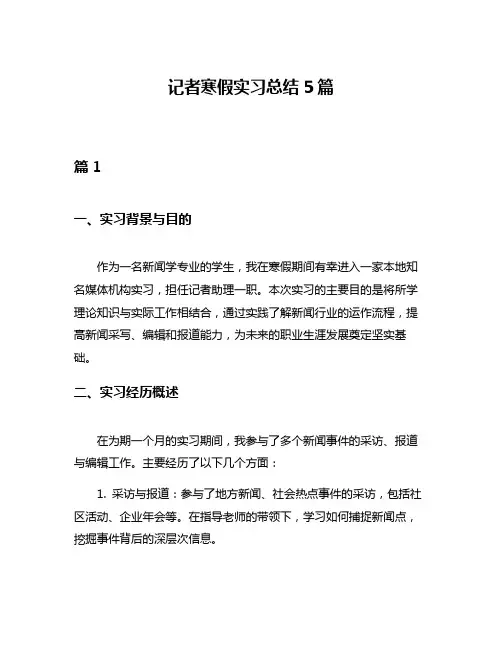 记者寒假实习总结 5 篇

篇 1

一、实习背景与目的

作为一名新闻学专业的学生，我在寒假期间有幸进入一家本地知名媒体机构实习，担任记者助理一职。本次实习的主要目的是将所学理论知识与实际工作相结合，通过实践了解新闻行业的运作流程，提高新闻采写、编辑和报道能力，为未来的职业生涯发展奠定坚实基础。

二、实习经历概述

在为期一个月的实习期间，我参与了多个新闻事件的采访、报道与编辑工作。主要经历了以下几个方面：

1. 采访与报道：参与了地方新闻、社会热点事件的采访，包括社区活动、企业年会等。在指导老师的带领下，学习如何捕捉新闻点，挖掘事件背后的深层次信息。